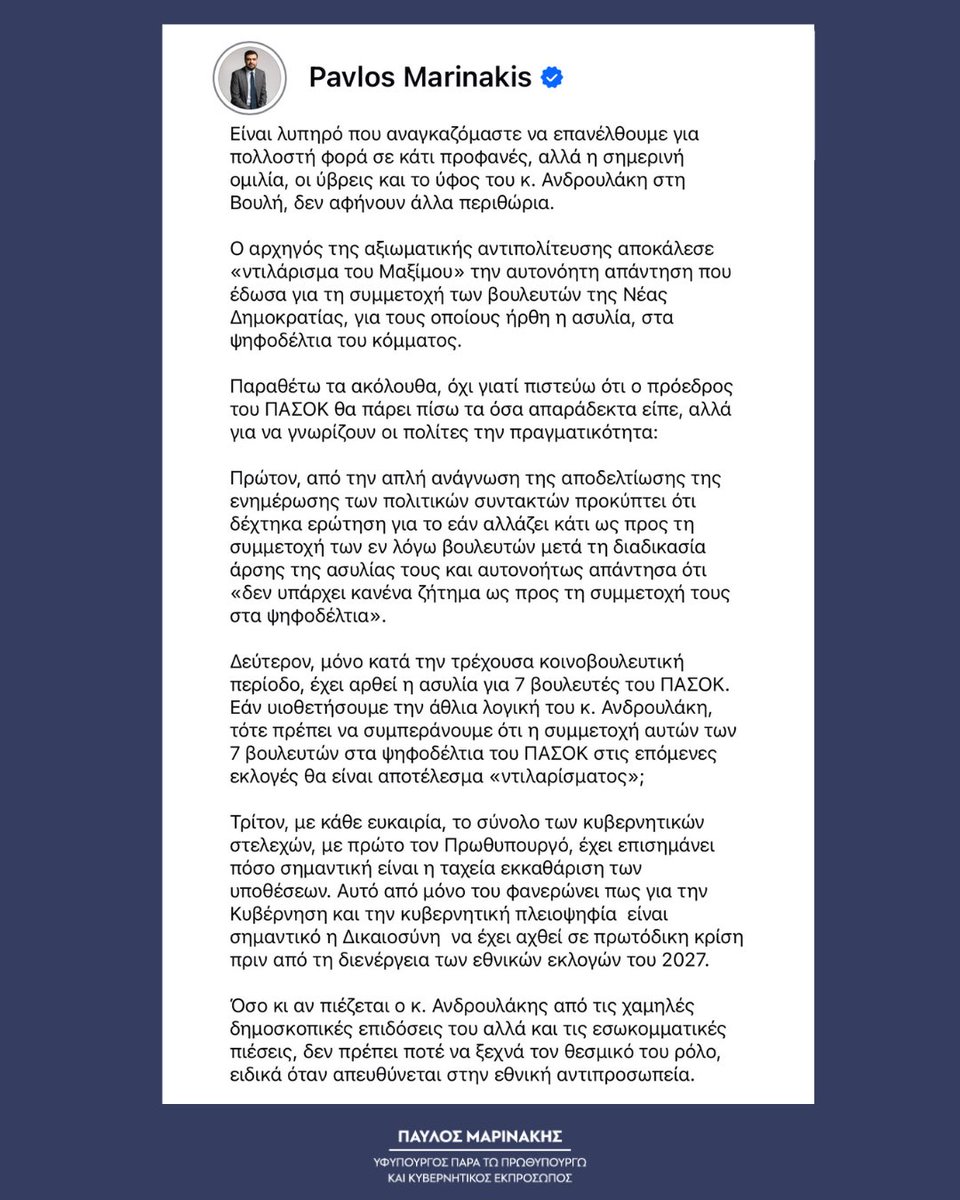 Pavlos Marinakis

Είναι λυπηρό που αναγκαζόμαστε να επανέλθουμε για πολλοστή φορά σε κάτι προφανές, αλλά η σημερινή ομιλία, οι ύβρεις και το ύφος του κ. Ανδρουλάκη στη Βουλή, δεν αφήνουν άλλα περιθώρια.

Ο αρχηγός της αξιωματικής αντιπολίτευσης αποκάλεσε «ντιλάρισμα του Μαξίμου» την αυτονόητη απάντηση που έδωσα για τη συμμετοχή των βουλευτών της Νέας Δημοκρατίας, για τους οποίους ήρθη η ασυλία, στα ψηφοδέλτια του κόμματος.

Παραθέτω τα ακόλουθα, όχι γιατί πιστεύω ότι ο πρόεδρος του ΠΑΣΟΚ θα πάρει πίσω τα όσα απαράδεκτα είπε, αλλά για να γνωρίζουν οι πολίτες την πραγματικότητα:

Πρώτον, από την απλή ανάγνωση της αποδελτίωσης της ενημέρωσης των πολιτικών συντακτών προκύπτει ότι δέχτηκα ερώτηση για το εάν αλλάζει κάτι ως προς τη συμμετοχή των εν λόγω βουλευτών μετά τη διαδικασία άρσης της ασυλίας τους και αυτονοήτως απάντησα ότι «δεν υπάρχει κανένα ζήτημα ως προς τη συμμετοχή τους στα ψηφοδέλτια».

Δεύτερον, μόνο κατά την τρέχουσα κοινοβουλευτική περίοδο, έχει αρθεί η ασυλία για 7 βουλευτές του ΠΑΣΟΚ. Εάν υιοθετήσουμε την άθλια λογική του κ. Ανδρουλάκη, τότε πρέπει να συμπεράνουμε ότι η συμμετοχή αυτών των 7 βουλευτών στα ψηφοδέλτια του ΠΑΣΟΚ στις επόμενες εκλογές θα είναι αποτέλεσμα «ντιλαρίσματος»;

Τρίτον, με κάθε ευκαιρία, το σύνολο των κυβερνητικών στελεχών, με πρώτο τον Πρωθυπουργό, έχει επισημάνει πόσο σημαντική είναι η ταχεία εκκαθάριση των υποθέσεων. Αυτό από μόνο του φανερώνει πως για την Κυβέρνηση και την κυβερνητική πλειοψηφία είναι σημαντικό η Δικαιοσύνη να έχει αχθεί σε πρωτόδικη κρίση πριν από τη διενέργεια των εθνικών εκλογών του 2027.

Όσο κι αν πιέζεται ο κ. Ανδρουλάκης από τις χαμηλές δημοσκοπικές επιδόσεις του αλλά και τις εσωκομματικές πιέσεις, δεν πρέπει ποτέ να ξεχνά τον θεσμικό του ρόλο, ειδικά όταν απευθύνεται στην εθνική αντιπροσωπεία.

ΠΑΥΛΟΣ ΜΑΡΙΝΑΚΗΣ
ΥΦΥΠΟΥΡΓΟΣ ΠΑΡΑ ΤΩ ΠΡΩΘΥΠΟΥΡΓΩ
ΚΑΙ ΚΥΒΕΡΝΗΤΙΚΟΣ ΕΚΠΡΟΣΩΠΟΣ